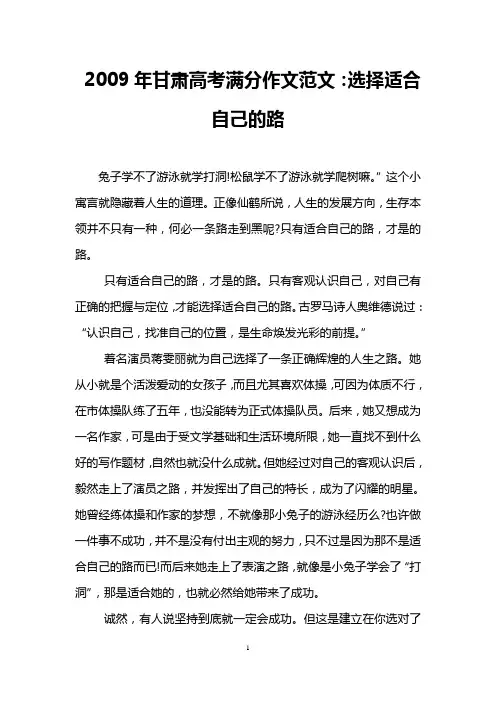 2009 年甘肃高考满分作文范文：选择适合自己的路

兔子学不了游泳就学打洞!松鼠学不了游泳就学爬树嘛。”这个小寓言就隐藏着人生的道理。正像仙鹤所说，人生的发展方向，生存本领并不只有一种，何必一条路走到黑呢?只有适合自己的路，才是的路。

只有适合自己的路，才是的路。只有客观认识自己，对自己有正确的把握与定位，才能选择适合自己的路。古罗马诗人奥维德说过：“认识自己，找准自己的位置，是生命焕发光彩的前提。”

著名演员蒋雯丽就为自己选择了一条正确辉煌的人生之路。她从小就是个活泼爱动的女孩子，而且尤其喜欢体操，可因为体质不行，在市体操队练了五年，也没能转为正式体操队员。后来，她又想成为一名作家，可是由于受文学基础和生活环境所限，她一直找不到什么好的写作题材，自然也就没什么成就。但她经过对自己的客观认识后，毅然走上了演员之路，并发挥出了自己的特长，成为了闪耀的明星。她曾经练体操和作家的梦想，不就像那小兔子的游泳经历么?也许做一件事不成功，并不是没有付出主观的努力，只不过是因为那不是适合自己的路而已!而后来她走上了表演之路，就像是小兔子学会了“打洞”，那是适合她的，也就必然给她带来了成功。

诚然，有人说坚持到底就一定会成功。但这是建立在你选对了

1